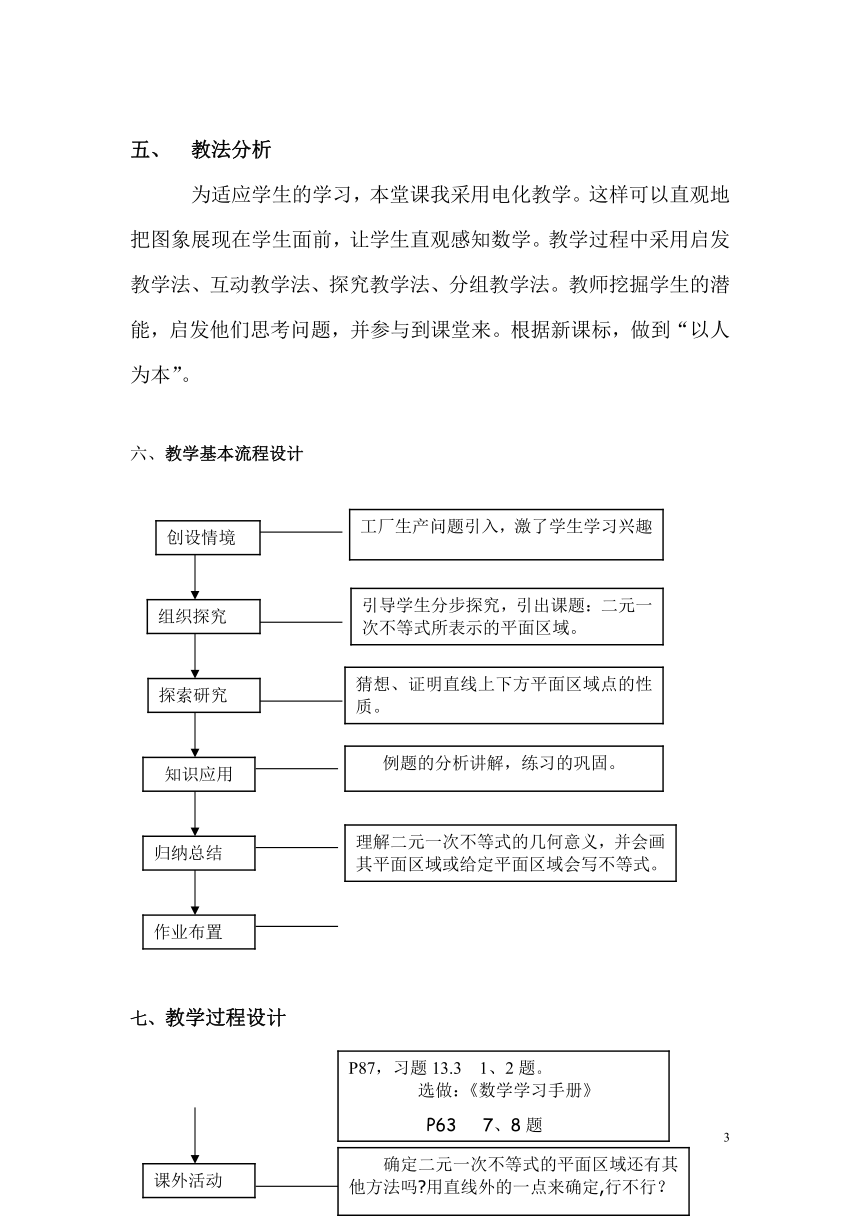 五、　教法分析

为适应学生的学习，本堂课我采用电化教学。这样可以直观地把图象展现在学生面前，让学生直观感知数学。教学过程中采用启发教学法、互动教学法、探究教学法、分组教学法。教师挖掘学生的潜能，启发他们思考问题，并参与到课堂来。根据新课标，做到“以人为本”。

六、教学基本流程设计

创设情境

工厂生产问题引入，激了学生学习兴趣

组织探究

引导学生分步探究，引出课题：二元一次不等式所表示的平面区域。

探索研究

猜想、证明直线上下方平面区域点的性质。

知识应用

例题的分析讲解，练习的巩固。

归纳总结

理解二元一次不等式的几何意义，并会画其平面区域或给定平面区域会写不等式。

作业布置

七、教学过程设计

P87，习题 13.3　1、2 题。
选做：《数学学习手册》
P63　7、8 题

3

课外活动

确定二元一次不等式的平面区域还有其他方法吗?用直线外的一点来确定,行不行？